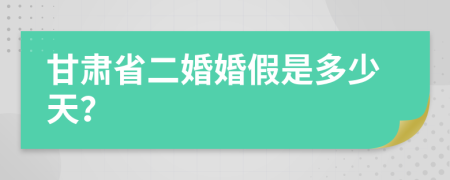 甘肃省二婚婚假是多少天?